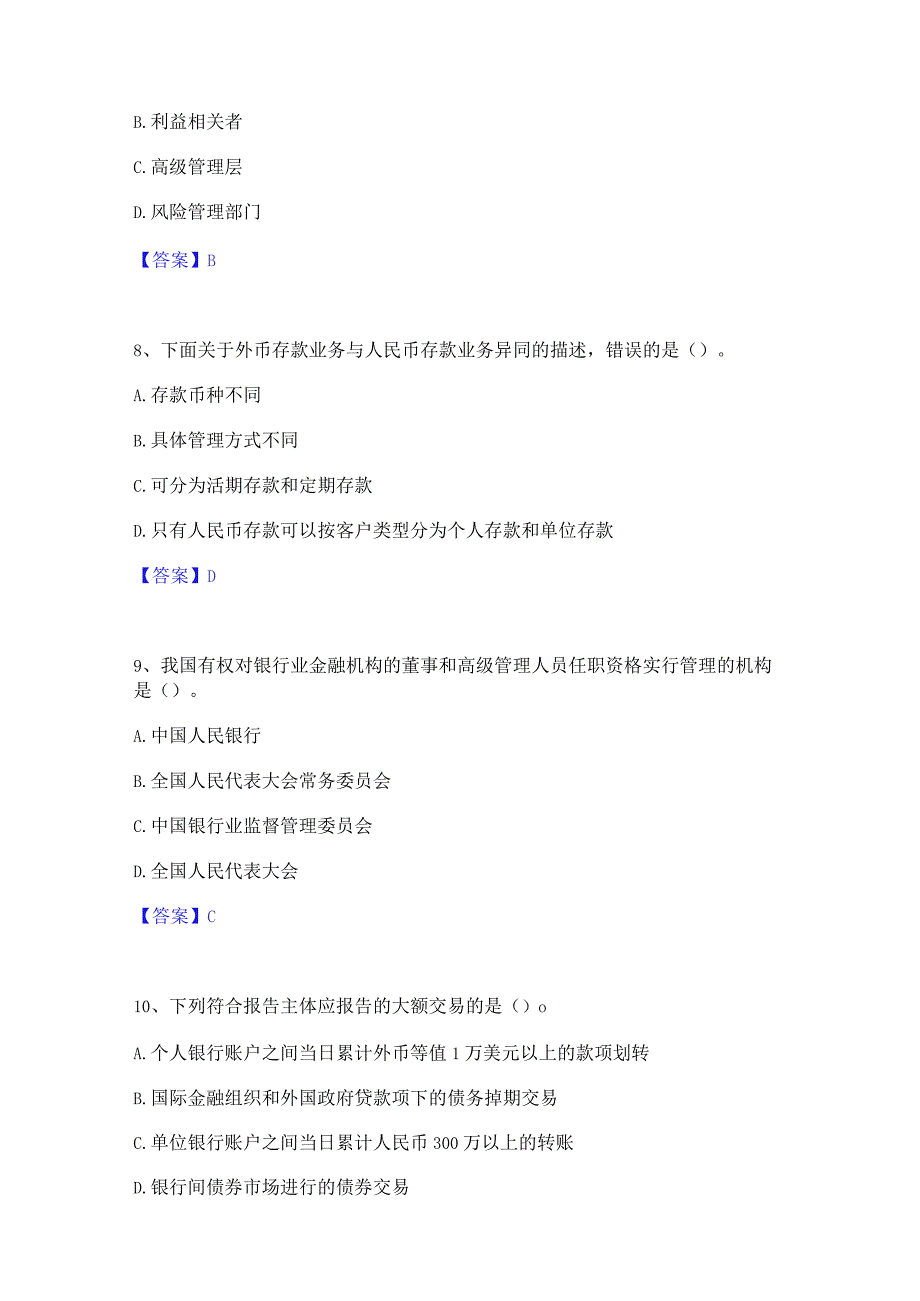 B. 利益相关者

C. 高级管理层

D. 风险管理部门

【答案】B

8、下面关于外币存款业务与人民币存款业务异同的描述，错误的是（）。

A. 存款币种不同

B. 具体管理方式不同

C. 可分为活期存款和定期存款

D. 只有人民币存款可以按客户类型分为个人存款和单位存款

【答案】D

9、我国有权对银行业金融机构的董事和高级管理人员任职资格实行管理的机构是（）。

A. 中国人民银行

B. 全国人民代表大会常务委员会

C. 中国银行业监督管理委员会

D. 全国人民代表大会

【答案】C

10、下列符合报告主体应报告的大额交易的是（）o

A. 个人银行账户之间当日累计外币等值 1 万美元以上的款项划转

B. 国际金融组织和外国政府贷款项下的债务掉期交易

C. 单位银行账户之间当日累计人民币 300 万以上的转账

D. 银行间债券市场进行的债券交易